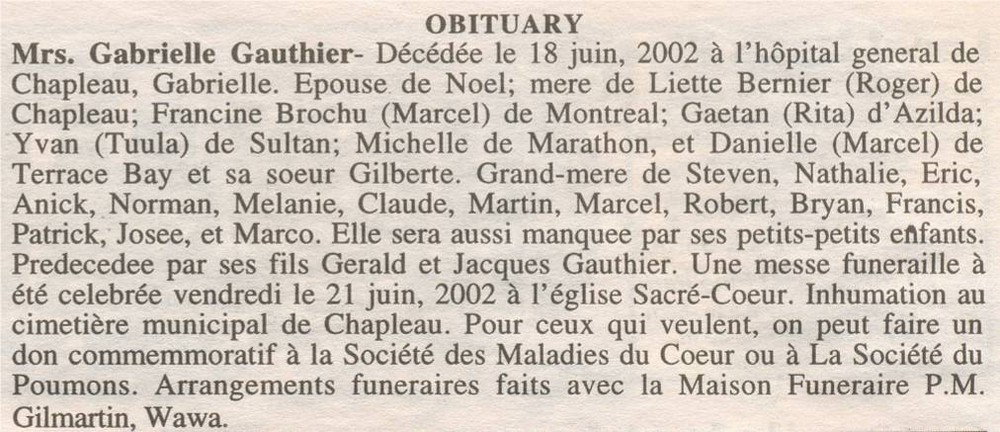 OBITUARY

Mrs. Gabrielle Gauthier- Décédée le 18 juin, 2002 à l'hôpital general de Chapleau, Gabrielle. Epouse de Noel; mere de Liette Bernier (Roger) de Chapleau; Francine Brochu (Marcel) de Montreal; Gaetan (Rita) d'Azilda; Yvan (Tuula) de Sultan; Michelle de Marathon, et Danielle (Marcel) de Terrace Bay et sa soeur Gilberte. Grand-mere de Steven, Nathalie, Eric, Anick, Norman, Melanie, Claude, Martin, Marcel, Robert, Bryan, Francis, Patrick, Josee, et Marco. Elle sera aussi manquee par ses petits-petits enfants. Predecedee par ses fils Gerald et Jacques Gauthier. Une messe funeraille à été celebrée vendredi le 21 juin, 2002 à l'église Sacré-Coeur. Inhumation au cimetière municipal de Chapleau. Pour ceux qui veulent, on peut faire un don commemmoratif à la Société des Maladies du Coeur ou à La Société du Poumons. Arrangements funeraires faits avec la Maison Funeraire P.M. Gilmartin, Wawa.